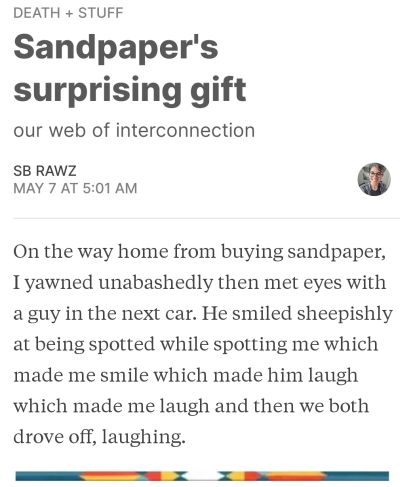 DEATH + STUFF

Sandpaper's surprising gift

our web of interconnection

SB RAWZ
MAY 7 AT 5:01 AM

On the way home from buying sandpaper, I yawned unabashedly then met eyes with a guy in the next car. He smiled sheepishly at being spotted while spotting me which made me smile which made him laugh which made me laugh and then we both drove off, laughing.